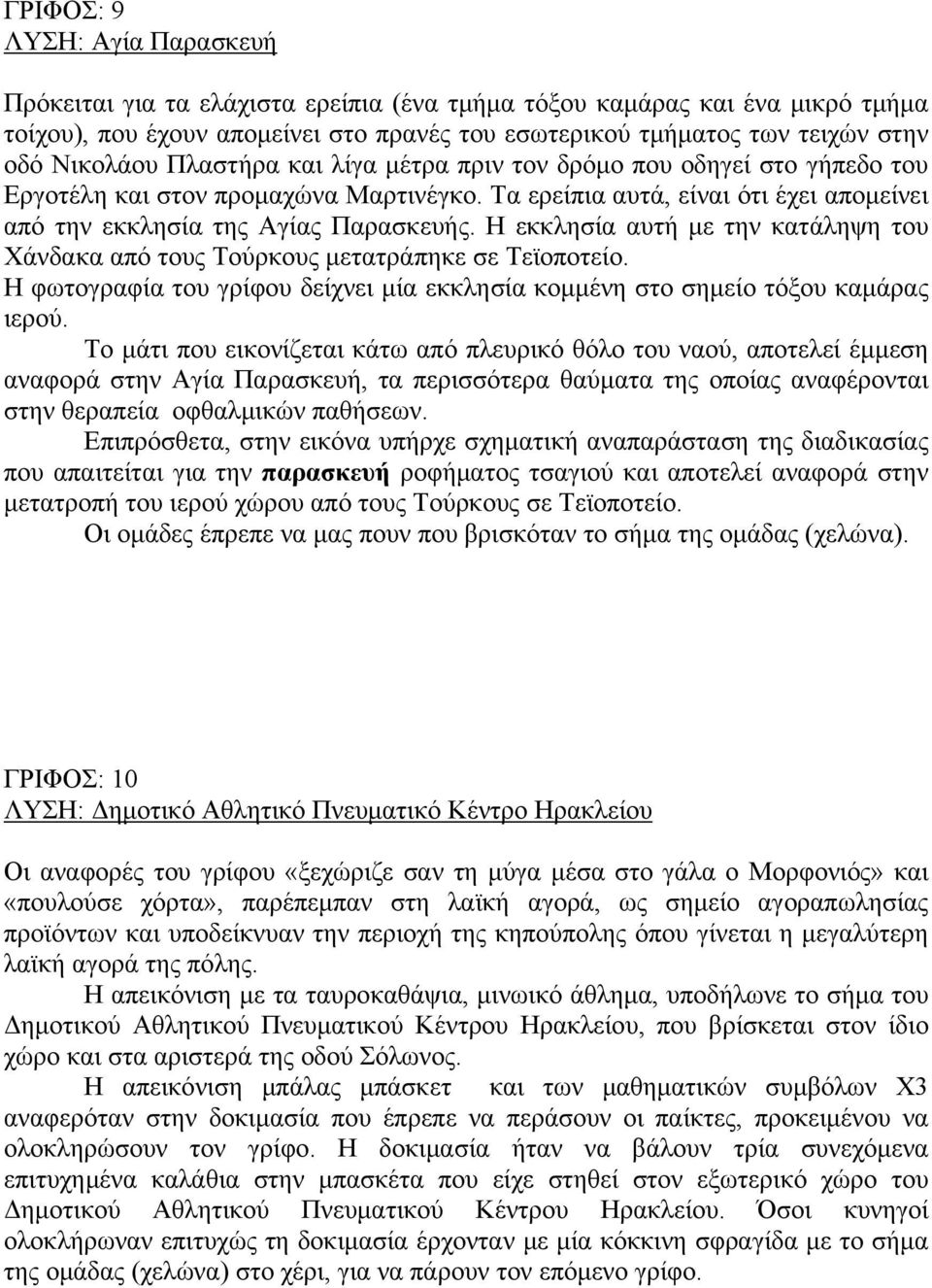 ΓΡΙΦΟΣ: 9
ΛΥΣΗ: Αγία Παρασκευή

Πρόκειται για τα ελάχιστα ερείπια (ένα τμήμα τόξου καμάρας και ένα μικρό τμήμα τοίχου), που έχουν απομείνει στο πρανές του εσωτερικού τμήματος των τειχών στην οδό Νικολάου Πλαστήρα και λίγα μέτρα πριν τον δρόμο που οδηγεί στο γήπεδο του Εργοτέλη και στον προμαχώνα Μαρτινέγκο. Τα ερείπια αυτά, είναι ότι έχει απομείνει από την εκκλησία της Αγίας Παρασκευής. Η εκκλησία αυτή με την κατάληψη του Χάνδακα από τους Τούρκους μετατράπηκε σε Τεϊοποτείο.
Η φωτογραφία του γρίφου δείχνει μία εκκλησία κομμένη στο σημείο τόξου καμάρας ιερού.

Το μάτι που εικονίζεται κάτω από πλευρικό θόλο του ναού, αποτελεί έμμεση αναφορά στην Αγία Παρασκευή, τα περισσότερα θαύματα της οποίας αναφέρονται στην θεραπεία οφθαλμικών παθήσεων.

Επιπρόσθετα, στην εικόνα υπήρχε σχηματική αναπαράσταση της διαδικασίας που απαιτείται για την παρασκευή ροφήματος τσαγιού και αποτελεί αναφορά στην μετατροπή του ιερού χώρου από τους Τούρκους σε Τεϊοποτείο.

Οι ομάδες έπρεπε να μας πουν που βρισκόταν το σήμα της ομάδας (χελώνα).

ΓΡΙΦΟΣ: 10
ΛΥΣΗ: Δημοτικό Αθλητικό Πνευματικό Κέντρο Ηρακλείου

Οι αναφορές του γρίφου «ξεχώριζε σαν τη μύγα μέσα στο γάλα ο Μορφονιός» και «πουλούσε χόρτα», παρέπεμπαν στη λαϊκή αγορά, ως σημείο αγοραπωλησίας προϊόντων και υποδείκνυαν την περιοχή της κηπούπολης όπου γίνεται η μεγαλύτερη λαϊκή αγορά της πόλης.

Η απεικόνιση με τα ταυροκαθάψια, μινωικό άθλημα, υποδήλωνε το σήμα του Δημοτικού Αθλητικού Πνευματικού Κέντρου Ηρακλείου, που βρίσκεται στον ίδιο χώρο και στα αριστερά της οδού Σόλωνος.

Η απεικόνιση μπάλας μπάσκετ και των μαθηματικών συμβόλων Χ3 αναφερόταν στην δοκιμασία που έπρεπε να περάσουν οι παίκτες, προκειμένου να ολοκληρώσουν τον γρίφο. Η δοκιμασία ήταν να βάλουν τρία συνεχόμενα επιτυχημένα καλάθια στην μπασκέτα που είχε στηθεί στον εξωτερικό χώρο του Δημοτικού Αθλητικού Πνευματικού Κέντρου Ηρακλείου. Όσοι κυνηγοί ολοκλήρωναν επιτυχώς τη δοκιμασία έρχονταν με μία κόκκινη σφραγίδα με το σήμα της ομάδας (χελώνα) στο χέρι, για να πάρουν τον επόμενο γρίφο.